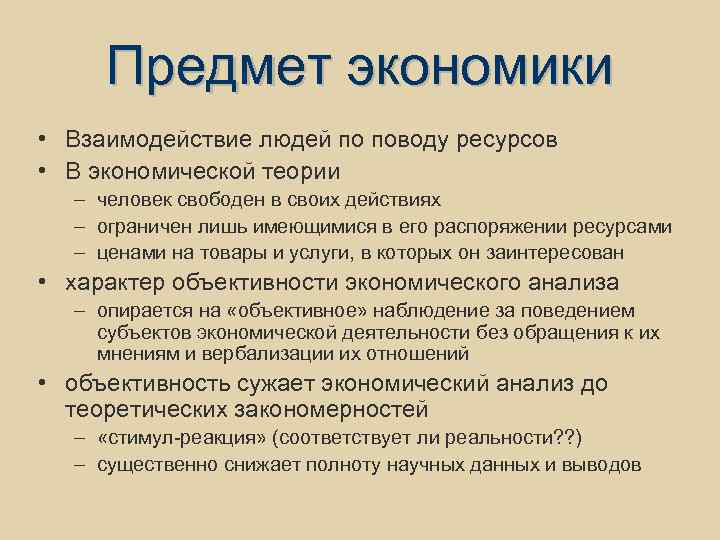 Предмет экономики

• Взаимодействие людей по поводу ресурсов
• В экономической теории
– человек свободен в своих действиях
– ограничен лишь имеющимися в его распоряжении ресурсами
– ценами на товары и услуги, в которых он заинтересован
• характер объективности экономического анализа
– опирается на «объективное» наблюдение за поведением субъектов экономической деятельности без обращения к их мнениям и вербализации их отношений
• объективность сужает экономический анализ до теоретических закономерностей
– «стимул-реакция» (соответствует ли реальности??)
– существенно снижает полноту научных данных и выводов